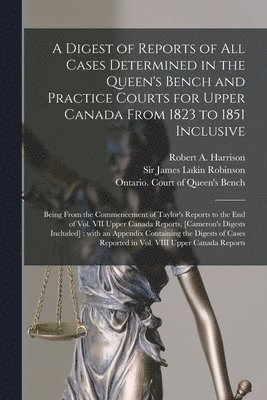 A Digest of Reports of All Cases Determined in the Queen's Bench and Practice Courts for Upper Canada From 1823 to 1851 Inclusive

Robert A. Harrison
Sir James Lukin Robinson
Ontario. Court of Queen's Bench

Being From the Commencement of Taylor's Reports to the End of Vol. VII Upper Canada Reports, [Cameron's Digests Included] : with an Appendix Containing the Digests of Cases Reported in Vol. VIII Upper Canada Reports